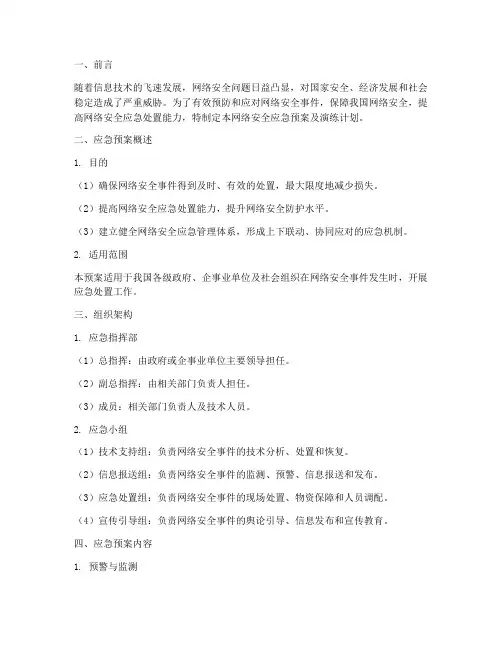 一、前言

随着信息技术的飞速发展，网络安全问题日益凸显，对国家安全、经济发展和社会稳定造成了严重威胁。为了有效预防和应对网络安全事件，保障我国网络安全，提高网络安全应急处置能力，特制定本网络安全应急预案及演练计划。

二、应急预案概述

1. 目的

（1）确保网络安全事件得到及时、有效的处置，最大限度地减少损失。

（2）提高网络安全应急处置能力，提升网络安全防护水平。

（3）建立健全网络安全应急管理体系，形成上下联动、协同应对的应急机制。

2. 适用范围

本预案适用于我国各级政府、企事业单位及社会组织在网络安全事件发生时，开展应急处置工作。

三、组织架构

1. 应急指挥部

（1）总指挥：由政府或企事业单位主要领导担任。

（2）副总指挥：由相关部门负责人担任。

（3）成员：相关部门负责人及技术人员。

2. 应急小组

（1）技术支持组：负责网络安全事件的技术分析、处置和恢复。

（2）信息报送组：负责网络安全事件的监测、预警、信息报送和发布。

（3）应急处置组：负责网络安全事件的现场处置、物资保障和人员调配。

（4）宣传引导组：负责网络安全事件的舆论引导、信息发布和宣传教育。

四、应急预案内容

1. 预警与监测